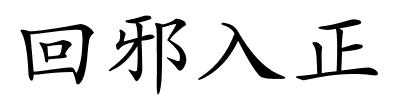 回邪入正